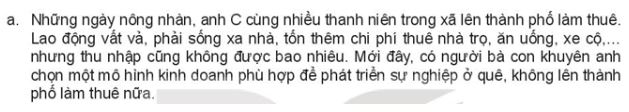 a. Những ngày nông nhàn, anh C cùng nhiều thanh niên trong xã lên thành phố làm thuê. Lao động vất vả, phải sống xa nhà, tốn thêm chi phí thuê nhà trọ, ăn uống, xe cộ,... nhưng thu nhập cũng không được bao nhiêu. Mới đây, có người bà con khuyên anh chọn một mô hình kinh doanh phù hợp để phát triển sự nghiệp ở quê, không lên thành phố làm thuê nữa.